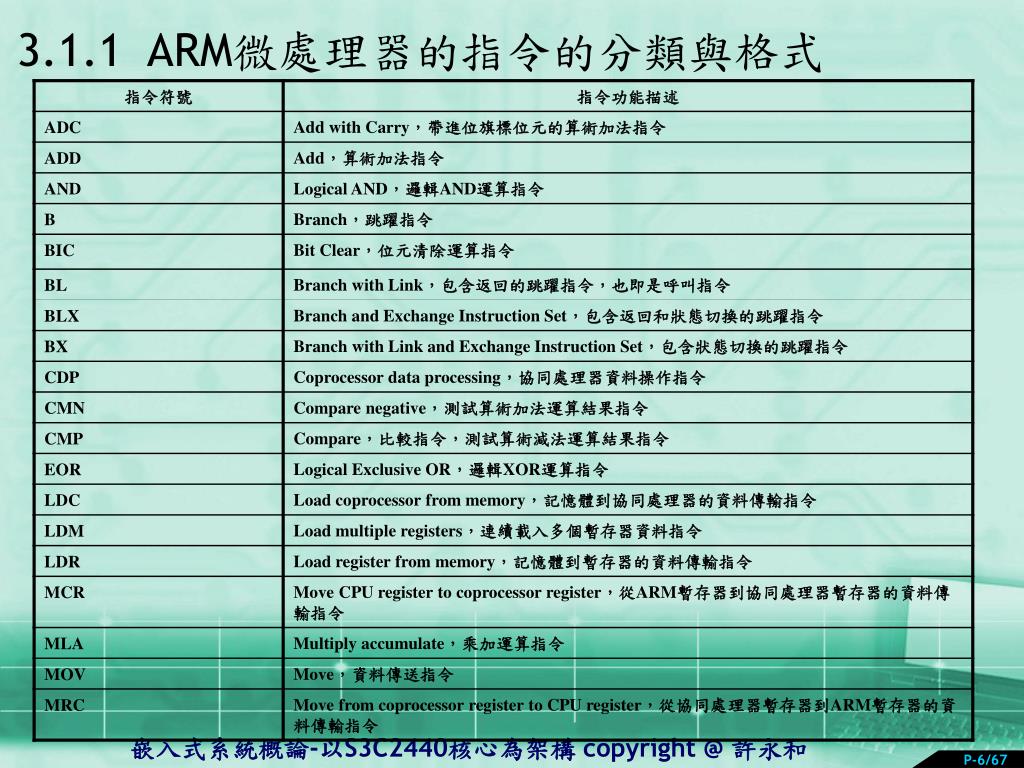 3.1.1 ARM微處理器的指令的分類與格式

| 指令符號 | 指令功能描述 |
|---|---|
| ADC | Add with Carry，帶進位旗標位元的算術加法指令 |
| ADD | Add，算術加法指令 |
| AND | Logical AND，邏輯AND運算指令 |
| B | Branch，跳躍指令 |
| BIC | Bit Clear，位元清除運算指令 |
| BL | Branch with Link，包含返回的跳躍指令，也即是呼叫指令 |
| BLX | Branch and Exchange Instruction Set，包含返回和狀態切換的跳躍指令 |
| BX | Branch with Link and Exchange Instruction Set，包含狀態切換的跳躍指令 |
| CDP | Coprocessor data processing，協同處理器資料操作指令 |
| CMN | Compare negative，測試算術加法運算結果指令 |
| CMP | Compare，比較指令，測試算術減法運算結果指令 |
| EOR | Logical Exclusive OR，邏輯XOR運算指令 |
| LDC | Load coprocessor from memory，記憶體到協同處理器的資料傳輸指令 |
| LDM | Load multiple registers，連續載入多個暫存器資料指令 |
| LDR | Load register from memory，記憶體到暫存器的資料傳輸指令 |
| MCR | Move CPU register to coprocessor register，從ARM暫存器到協同處理器暫存器的資料傳輸指令 |
| MLA | Multiply accumulate，乘加運算指令 |
| MOV | Move，資料傳送指令 |
| MRC | Move from coprocessor register to CPU register，從協同處理器暫存器到ARM暫存器的資料傳輸指令 |

嵌入式系統概論-以S3C2440核心為架構 copyright @ 許永和

P-6/67